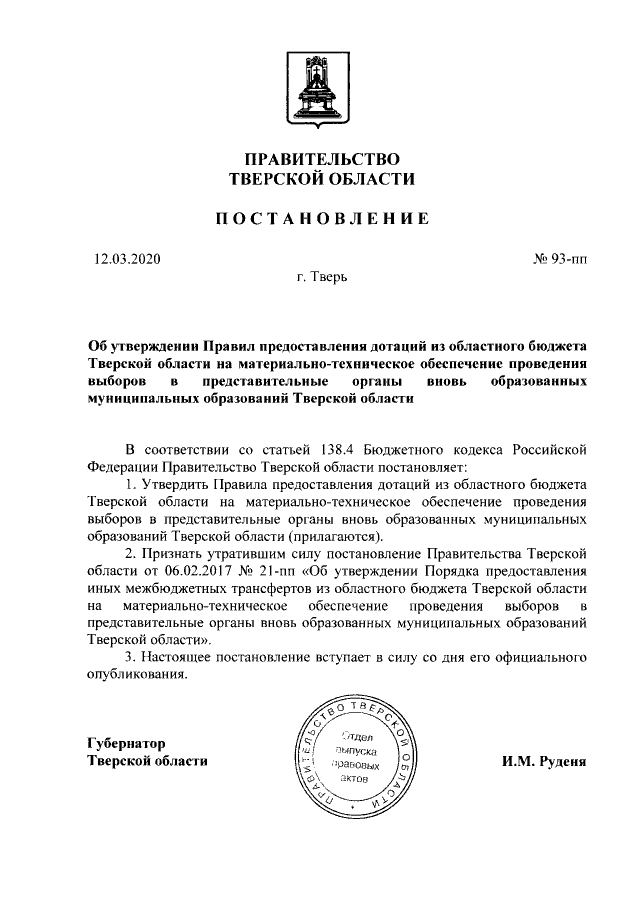 ПРАВИТЕЛЬСТВО
ТВЕРСКОЙ ОБЛАСТИ

ПОСТАНОВЛЕНИЕ

12.03.2020

№ 93-пп

г. Тверь

Об утверждении Правил предоставления дотаций из областного бюджета Тверской области на материально-техническое обеспечение проведения выборов в представительные органы вновь образованных муниципальных образований Тверской области

В соответствии со статьей 138.4 Бюджетного кодекса Российской Федерации Правительство Тверской области постановляет:

1. Утвердить Правила предоставления дотаций из областного бюджета Тверской области на материально-техническое обеспечение проведения выборов в представительные органы вновь образованных муниципальных образований Тверской области (прилагаются).

2. Признать утратившим силу постановление Правительства Тверской области от 06.02.2017 № 21-пп «Об утверждении Порядка предоставления иных межбюджетных трансфертов из областного бюджета Тверской области на материально-техническое обеспечение проведения выборов в представительные органы вновь образованных муниципальных образований Тверской области».

3. Настоящее постановление вступает в силу со дня его официального опубликования.

Губернатор
Тверской области

ПРАВИТЕЛЬСТВО ТВЕРСКОЙ ОБЛАСТИ
Отдел выпуска правовых актов

И.М. Руденя